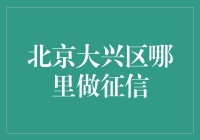 北京大兴区哪里做征信